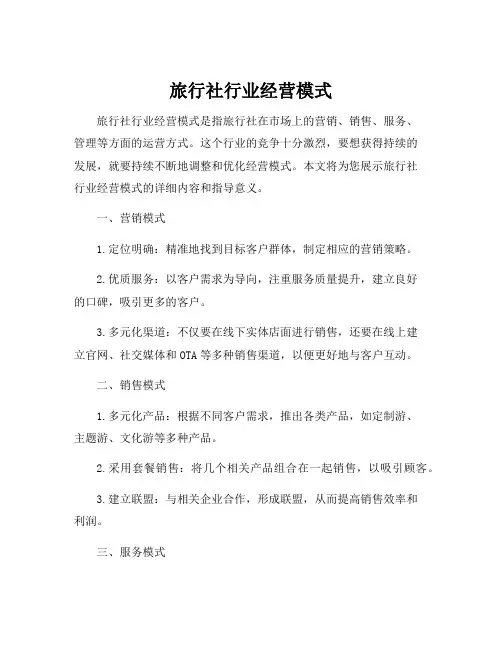 旅行社行业经营模式

旅行社行业经营模式是指旅行社在市场上的营销、销售、服务、管理等方面的运营方式。这个行业的竞争十分激烈，要想获得持续的发展，就要持续不断地调整和优化经营模式。本文将为您展示旅行社行业经营模式的详细内容和指导意义。

一、营销模式

1.定位明确：精准地找到目标客户群体，制定相应的营销策略。

2.优质服务：以客户需求为导向，注重服务质量提升，建立良好的口碑，吸引更多的客户。

3.多元化渠道：不仅要在线下实体店面进行销售，还要在线上建立官网、社交媒体和OTA等多种销售渠道，以便更好地与客户互动。

二、销售模式

1.多元化产品：根据不同客户需求，推出各类产品，如定制游、主题游、文化游等多种产品。

2.采用套餐销售：将几个相关产品组合在一起销售，以吸引顾客。

3.建立联盟：与相关企业合作，形成联盟，从而提高销售效率和利润。

三、服务模式